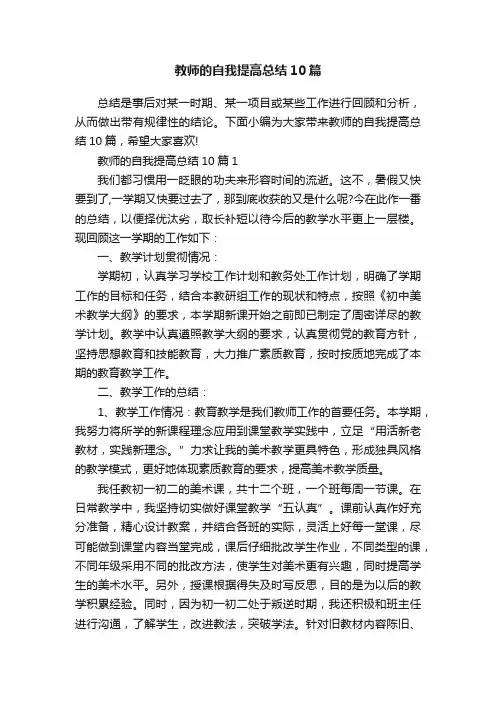 教师的自我提高总结10篇

总结是事后对某一时期、某一项目或某些工作进行回顾和分析，从而做出带有规律性的结论。下面小编为大家带来教师的自我提高总结10篇，希望大家喜欢!

教师的自我提高总结10篇1

我们都习惯用一眨眼的功夫来形容时间的流逝。这不，暑假又快要到了,一学期又快要过去了，那到底收获的又是什么呢?今在此作一番的总结，以便择优汰劣，取长补短以待今后的教学水平更上一层楼。现回顾这一学期的工作如下：

一、教学计划贯彻情况：

学期初，认真学习学校工作计划和教务处工作计划，明确了学期工作的目标和任务，结合本教研组工作的现状和特点，按照《初中美术教学大纲》的要求，本学期新课开始之前即已制定了周密详尽的教学计划。教学中认真遵照教学大纲的要求，认真贯彻党的教育方针，坚持思想教育和技能教育，大力推广素质教育，按时按质地完成了本期的教育教学工作。

二、教学工作的总结：

1、教学工作情况：教育教学是我们教师工作的首要任务。本学期，我努力将所学的新课程理念应用到课堂教学实践中，立足“用活新老教材，实践新理念。”力求让我的美术教学更具特色，形成独具风格的教学模式，更好地体现素质教育的要求，提高美术教学质量。

我任教初一初二的美术课，共十二个班，一个班每周一节课。在日常教学中，我坚持切实做好课堂教学“五认真”。课前认真作好充分准备，精心设计教案，并结合各班的实际，灵活上好每一堂课，尽可能做到课堂内容当堂完成，课后仔细批改学生作业，不同类型的课，不同年级采用不同的批改方法，使学生对美术更有兴趣，同时提高学生的美术水平。另外，授课根据得失及时写反思，目的是为以后的教学积累经验。同时，因为初一初二处于叛逆时期，我还积极和班主任进行沟通，了解学生，改进教法，突破学法。针对旧教材内容陈旧、